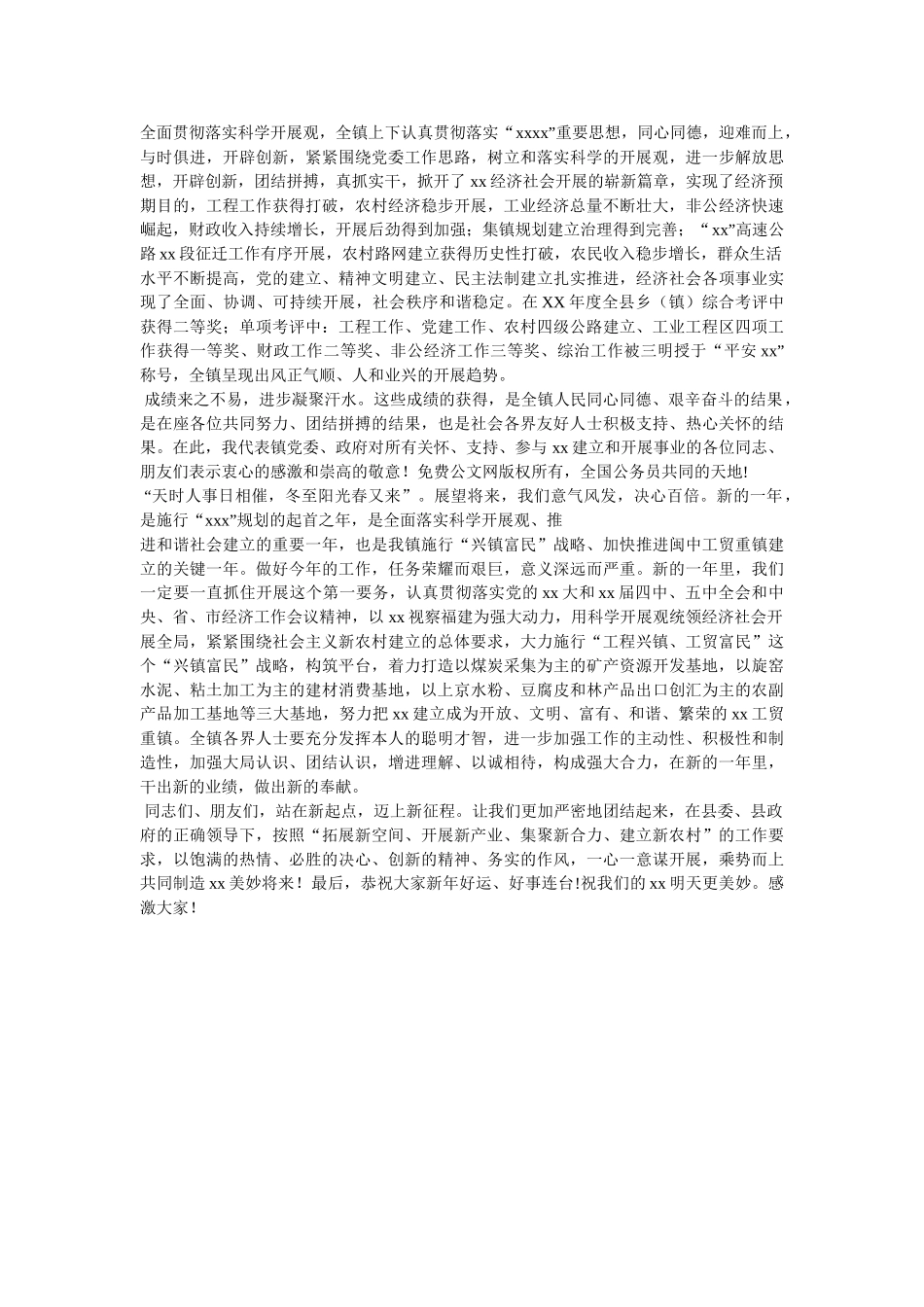 全面贯彻落实科学开展观，全镇上下认真贯彻落实“xxxx”重要思想，同心同德，迎难而上，与时俱进，开辟创新，紧紧围绕党委工作思路，树立和落实科学的开展观，进一步解放思想，开辟创新，团结拼搏，真抓实干，掀开了xx经济社会开展的崭新篇章，实现了经济预期目的，工程工作获得打破，农村经济稳步开展，工业经济总量不断壮大，非公经济快速崛起，财政收入持续增长，开展后劲得到加强；集镇规划建立治理得到完善；“xx”高速公路xx段征迁工作有序开展，农村路网建立获得历史性打破，农民收入稳步增长，群众生活水平不断提高，党的建立、精神文明建立、民主法制建立扎实推进，经济社会各项事业实现了全面、协调、可持续开展，社会秩序和谐稳定。在XX年度全县乡（镇）综合考评中获得二等奖；单项考评中：工程工作、党建工作、农村四级公路建立、工业工程区四项工作获得一等奖、财政工作二等奖、非公经济工作三等奖、综治工作被三明授于“平安xx”称号，全镇呈现出风正气顺、人和业兴的开展趋势。

成绩来之不易，进步凝聚汗水。这些成绩的获得，是全镇人民同心同德、艰辛奋斗的结果，是在座各位共同努力、团结拼搏的结果，也是社会各界友好人士积极支持、热心关怀的结果。在此，我代表镇党委、政府对所有关怀、支持、参与xx建立和开展事业的各位同志、朋友们表示衷心的感激和崇高的敬意！免费公文网版权所有，全国公务员共同的天地!

“天时人事日相催，冬至阳光春又来”。展望将来，我们意气风发，决心百倍。新的一年，是施行“xxx”规划的起首之年，是全面落实科学开展观、推

进和谐社会建立的重要一年，也是我镇施行“兴镇富民”战略、加快推进闽中工贸重镇建立的关键一年。做好今年的工作，任务荣耀而艰巨，意义深远而严重。新的一年里，我们一定要一直抓住开展这个第一要务，认真贯彻落实党的xx大和xx届四中、五中全会和中央、省、市经济工作会议精神，以xx视察福建为强大动力，用科学开展观统领经济社会开展全局，紧紧围绕社会主义新农村建立的总体要求，大力施行“工程兴镇、工贸富民”这个“兴镇富民”战略，构筑平台，着力打造以煤炭采集为主的矿产资源开发基地，以旋窑水泥、粘土加工为主的建材消费基地，以上京水粉、豆腐皮和林产品出口创汇为主的农副产品加工基地等三大基地，努力把xx建立成为开放、文明、富有、和谐、繁荣的xx工贸重镇。全镇各界人士要充分发挥本人的聪明才智，进一步加强工作的主动性、积极性和制造性，加强大局认识、团结认识，增进理解、以诚相待，构成强大合力，在新的一年里，干出新的业绩，做出新的奉献。

同志们、朋友们，站在新起点，迈上新征程。让我们更加严密地团结起来，在县委、县政府的正确领导下，按照“拓展新空间、开展新产业、集聚新合力、建立新农村”的工作要求，以饱满的热情、必胜的决心、创新的精神、务实的作风，一心一意谋开展，乘势而上共同制造xx美妙将来！最后，恭祝大家新年好运、好事连台!祝我们的xx明天更美妙。感激大家！